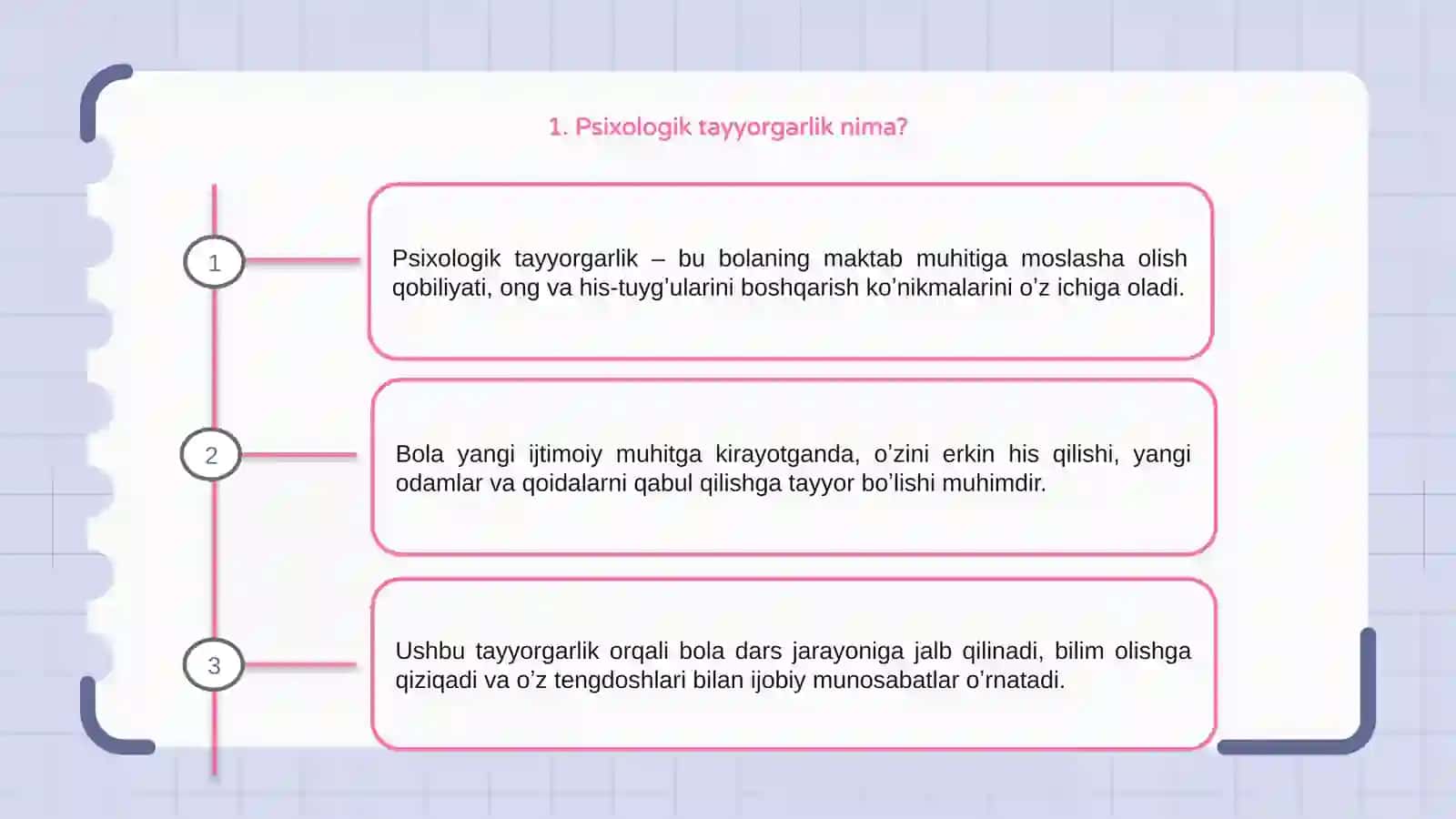 1. Psixologik tayyorgarlik nima?

1

Psixologik tayyorgarlik – bu bolaning maktab muhitiga moslasha olish qobiliyati, ong va his-tuyg’ularini boshqarish ko’nikmalarini o’z ichiga oladi.

2

Bola yangi ijtimoiy muhitga kirayotganda, o’zini erkin his qilishi, yangi odamlar va qoidalarni qabul qilishga tayyor bo’lishi muhimdir.

3

Ushbu tayyorgarlik orqali bola dars jarayoniga jalb qilinadi, bilim olishga qiziqadi va o’z tengdoshlari bilan ijobiy munosabatlar o’rnatadi.